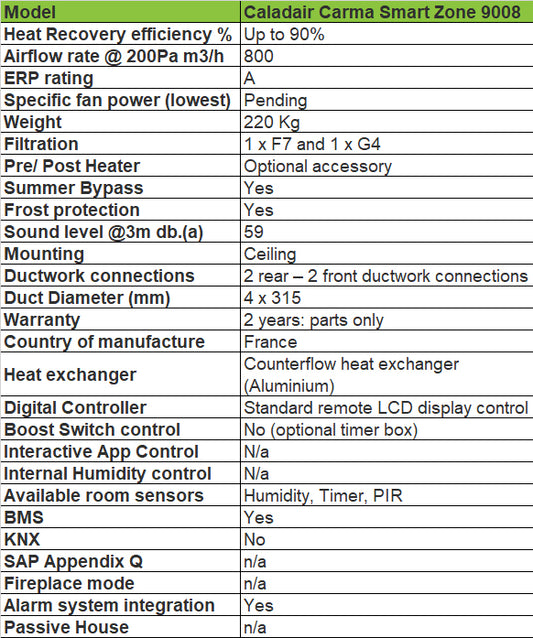 | Model | Caladair Carma Smart Zone 9008 |
|---|---|
| Heat Recovery efficiency % | Up to 90% |
| Airflow rate @ 200Pa m3/h | 800 |
| ERP rating | A |
| Specific fan power (lowest) | Pending |
| Weight | 220 Kg |
| Filtration | 1 x F7 and 1 x G4 |
| Pre/ Post Heater | Optional accessory |
| Summer Bypass | Yes |
| Frost protection | Yes |
| Sound level @3m db.(a) | 59 |
| Mounting | Ceiling |
| Ductwork connections | 2 rear – 2 front ductwork connections |
| Duct Diameter (mm) | 4 x 315 |
| Warranty | 2 years: parts only |
| Country of manufacture | France |
| Heat exchanger | Counterflow heat exchanger (Aluminium) |
| Digital Controller | Standard remote LCD display control |
| Boost Switch control | No (optional timer box) |
| Interactive App Control | N/a |
| Internal Humidity control | N/a |
| Available room sensors | Humidity, Timer, PIR |
| BMS | Yes |
| KNX | No |
| SAP Appendix Q | n/a |
| Fireplace mode | n/a |
| Alarm system integration | Yes |
| Passive House | n/a |